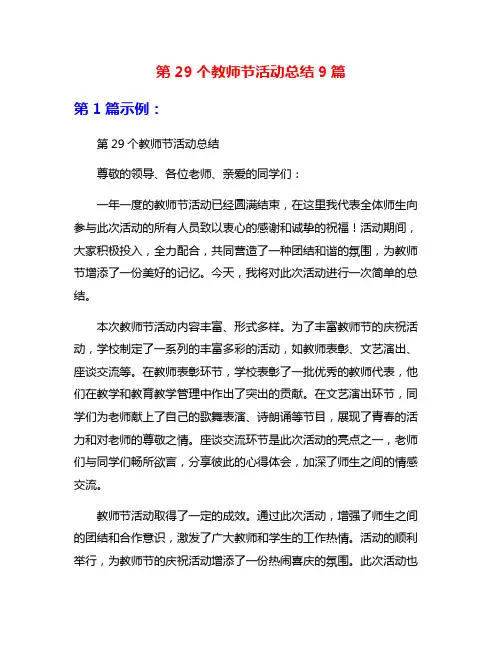 第 29 个教师节活动总结 9 篇

第 1 篇示例：

第 29 个教师节活动总结

尊敬的领导、各位老师、亲爱的同学们：

一年一度的教师节活动已经圆满结束，在这里我代表全体师生向参与此次活动的所有人员致以衷心的感谢和诚挚的祝福！活动期间，大家积极投入，全力配合，共同营造了一种团结和谐的氛围，为教师节增添了一份美好的记忆。今天，我将对此次活动进行一次简单的总结。

本次教师节活动内容丰富、形式多样。为了丰富教师节的庆祝活动，学校制定了一系列的丰富多彩的活动，如教师表彰、文艺演出、座谈交流等。在教师表彰环节，学校表彰了一批优秀的教师代表，他们在教学和教育教学管理中作出了突出的贡献。在文艺演出环节，同学们为老师献上了自己的歌舞表演、诗朗诵等节目，展现了青春的活力和对老师的尊敬之情。座谈交流环节是此次活动的亮点之一，老师们与同学们畅所欲言，分享彼此的心得体会，加深了师生之间的情感交流。

教师节活动取得了一定的成效。通过此次活动，增强了师生之间的团结和合作意识，激发了广大教师和学生的工作热情。活动的顺利举行，为教师节的庆祝活动增添了一份热闹喜庆的氛围。此次活动也